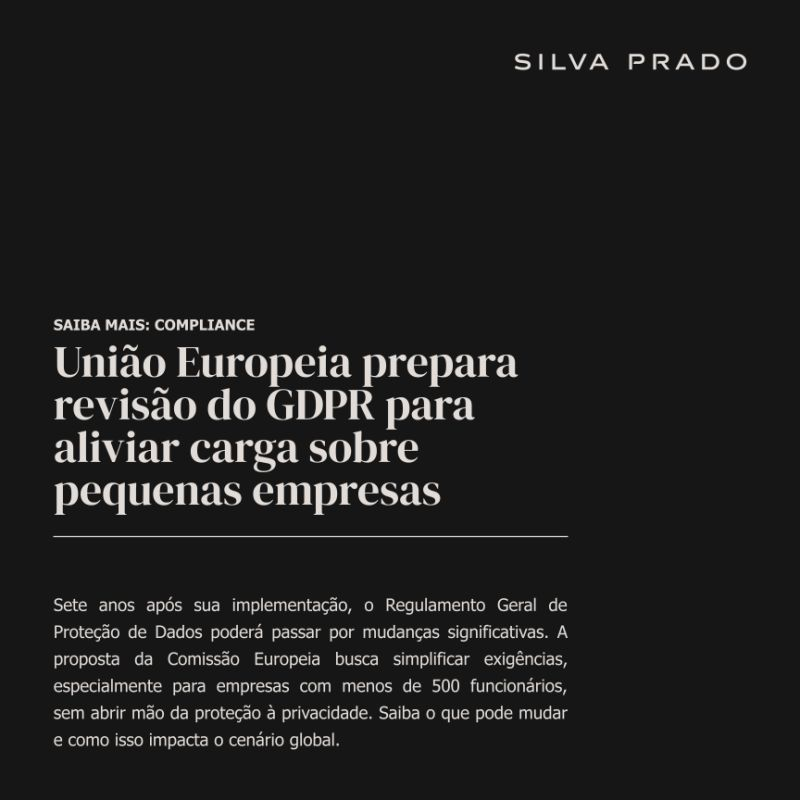 SILVA PRADO

SAIBA MAIS: COMPLIANCE

União Europeia prepara revisão do GDPR para aliviar carga sobre pequenas empresas

Sete anos após sua implementação, o Regulamento Geral de Proteção de Dados poderá passar por mudanças significativas. A proposta da Comissão Europeia busca simplificar exigências, especialmente para empresas com menos de 500 funcionários, sem abrir mão da proteção à privacidade. Saiba o que pode mudar e como isso impacta o cenário global.